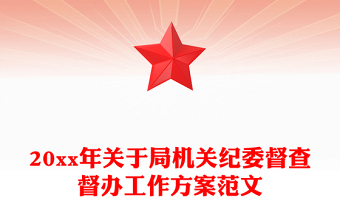 20xx年关于局机关纪委督查督办工作方案范文